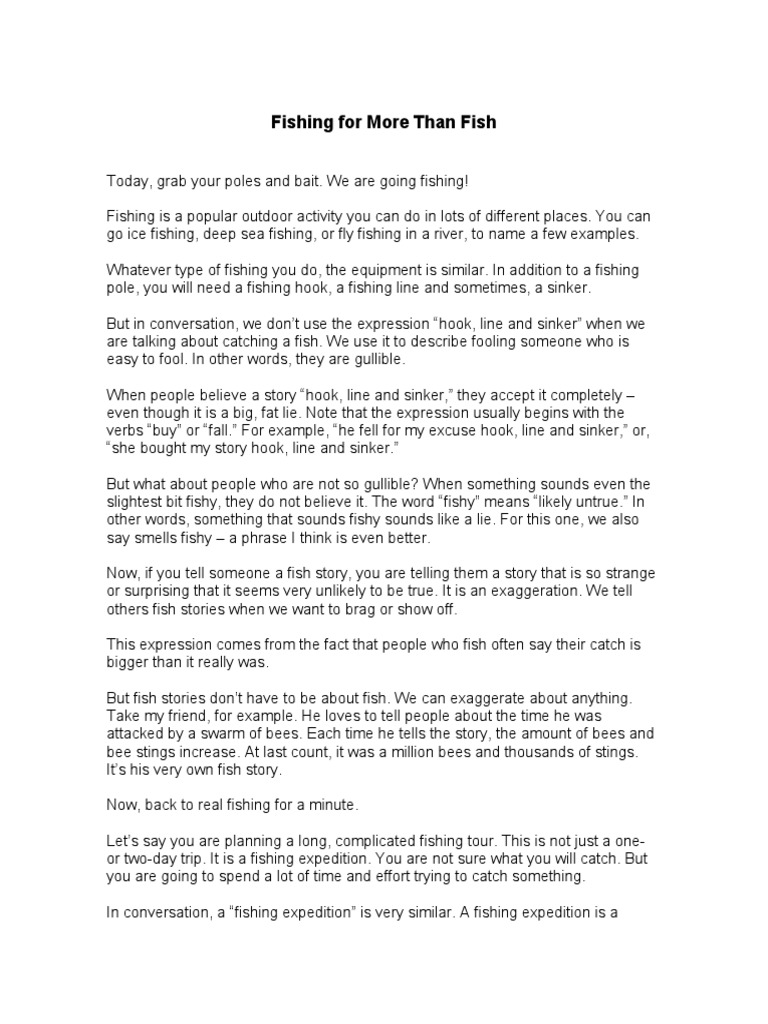 Fishing for More Than Fish

Today, grab your poles and bait. We are going fishing!

Fishing is a popular outdoor activity you can do in lots of different places. You can go ice fishing, deep sea fishing, or fly fishing in a river, to name a few examples.

Whatever type of fishing you do, the equipment is similar. In addition to a fishing pole, you will need a fishing hook, a fishing line and sometimes, a sinker.

But in conversation, we don't use the expression "hook, line and sinker" when we are talking about catching a fish. We use it to describe fooling someone who is easy to fool. In other words, they are gullible.

When people believe a story "hook, line and sinker," they accept it completely – even though it is a big, fat lie. Note that the expression usually begins with the verbs "buy" or "fall." For example, "he fell for my excuse hook, line and sinker," or, "she bought my story hook, line and sinker."

But what about people who are not so gullible? When something sounds even the slightest bit fishy, they do not believe it. The word "fishy" means "likely untrue." In other words, something that sounds fishy sounds like a lie. For this one, we also say smells fishy – a phrase I think is even better.

Now, if you tell someone a fish story, you are telling them a story that is so strange or surprising that it seems very unlikely to be true. It is an exaggeration. We tell others fish stories when we want to brag or show off.

This expression comes from the fact that people who fish often say their catch is bigger than it really was.

But fish stories don't have to be about fish. We can exaggerate about anything. Take my friend, for example. He loves to tell people about the time he was attacked by a swarm of bees. Each time he tells the story, the amount of bees and bee stings increase. At last count, it was a million bees and thousands of stings. It's his very own fish story.

Now, back to real fishing for a minute.

Let's say you are planning a long, complicated fishing tour. This is not just a one- or two-day trip. It is a fishing expedition. You are not sure what you will catch. But you are going to spend a lot of time and effort trying to catch something.

In conversation, a "fishing expedition" is very similar. A fishing expedition is a